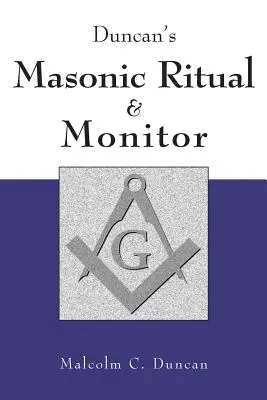 Duncan's
Masonic Ritual
&
Monitor

G

Malcolm C. Duncan